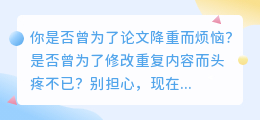 你是否曾为了论文降重而烦恼?是否曾为了修改重复内容而头疼不已?别担心，现在...